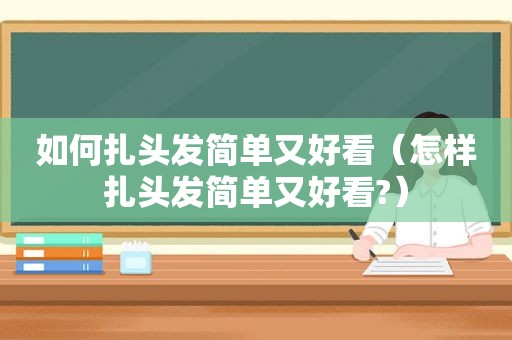 如何扎头发简单又好看（怎样扎头发简单又好看?）